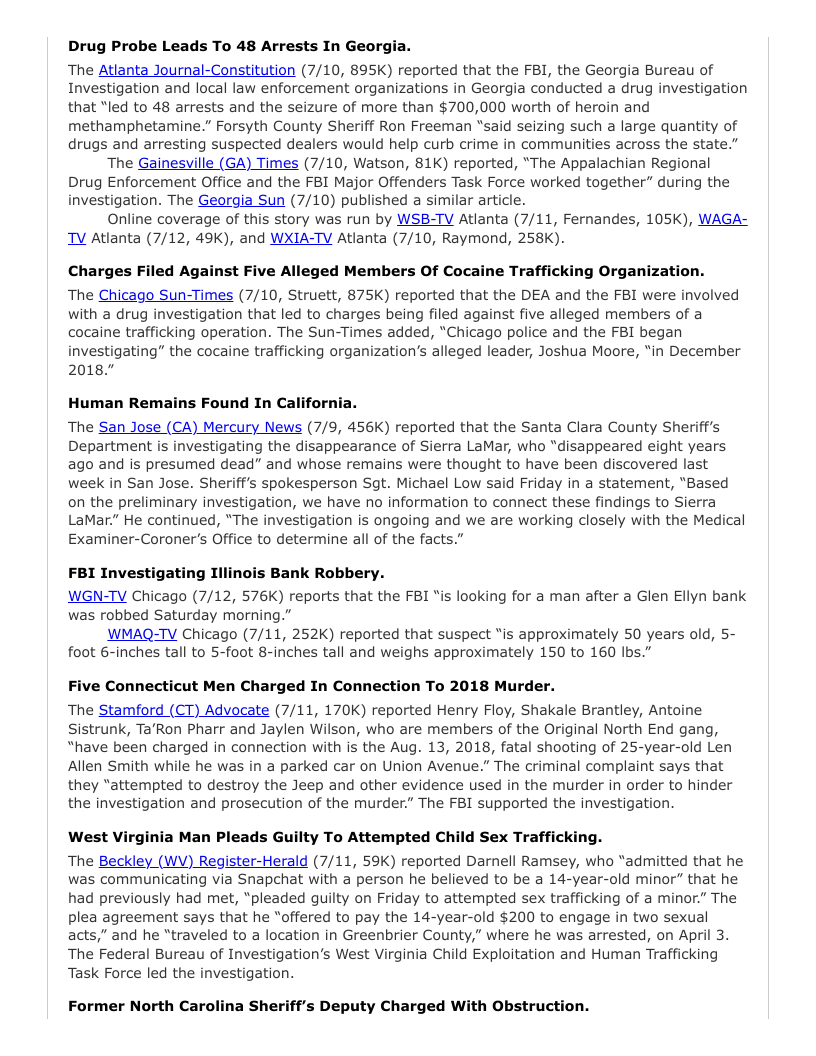 **Drug Probe Leads To 48 Arrests In Georgia.**

The Atlanta Journal-Constitution (7/10, 895K) reported that the FBI, the Georgia Bureau of Investigation and local law enforcement organizations in Georgia conducted a drug investigation that "led to 48 arrests and the seizure of more than $700,000 worth of heroin and methamphetamine." Forsyth County Sheriff Ron Freeman "said seizing such a large quantity of drugs and arresting suspected dealers would help curb crime in communities across the state."

The Gainesville (GA) Times (7/10, Watson, 81K) reported, "The Appalachian Regional Drug Enforcement Office and the FBI Major Offenders Task Force worked together" during the investigation. The Georgia Sun (7/10) published a similar article.

Online coverage of this story was run by WSB-TV Atlanta (7/11, Fernandes, 105K), WAGA-TV Atlanta (7/12, 49K), and WXIA-TV Atlanta (7/10, Raymond, 258K).

**Charges Filed Against Five Alleged Members Of Cocaine Trafficking Organization.**

The Chicago Sun-Times (7/10, Struett, 875K) reported that the DEA and the FBI were involved with a drug investigation that led to charges being filed against five alleged members of a cocaine trafficking operation. The Sun-Times added, "Chicago police and the FBI began investigating" the cocaine trafficking organization's alleged leader, Joshua Moore, "in December 2018."

**Human Remains Found In California.**

The San Jose (CA) Mercury News (7/9, 456K) reported that the Santa Clara County Sheriff's Department is investigating the disappearance of Sierra LaMar, who "disappeared eight years ago and is presumed dead" and whose remains were thought to have been discovered last week in San Jose. Sheriff's spokesperson Sgt. Michael Low said Friday in a statement, "Based on the preliminary investigation, we have no information to connect these findings to Sierra LaMar." He continued, "The investigation is ongoing and we are working closely with the Medical Examiner-Coroner's Office to determine all of the facts."

**FBI Investigating Illinois Bank Robbery.**

WGN-TV Chicago (7/12, 576K) reports that the FBI "is looking for a man after a Glen Ellyn bank was robbed Saturday morning."

WMAQ-TV Chicago (7/11, 252K) reported that suspect "is approximately 50 years old, 5-foot 6-inches tall to 5-foot 8-inches tall and weighs approximately 150 to 160 lbs."

**Five Connecticut Men Charged In Connection To 2018 Murder.**

The Stamford (CT) Advocate (7/11, 170K) reported Henry Floy, Shakale Brantley, Antoine Sistrunk, Ta'Ron Pharr and Jaylen Wilson, who are members of the Original North End gang, "have been charged in connection with is the Aug. 13, 2018, fatal shooting of 25-year-old Len Allen Smith while he was in a parked car on Union Avenue." The criminal complaint says that they "attempted to destroy the Jeep and other evidence used in the murder in order to hinder the investigation and prosecution of the murder." The FBI supported the investigation.

**West Virginia Man Pleads Guilty To Attempted Child Sex Trafficking.**

The Beckley (WV) Register-Herald (7/11, 59K) reported Darnell Ramsey, who "admitted that he was communicating via Snapchat with a person he believed to be a 14-year-old minor" that he had previously had met, "pleaded guilty on Friday to attempted sex trafficking of a minor." The plea agreement says that he "offered to pay the 14-year-old $200 to engage in two sexual acts," and he "traveled to a location in Greenbrier County," where he was arrested, on April 3. The Federal Bureau of Investigation's West Virginia Child Exploitation and Human Trafficking Task Force led the investigation.

**Former North Carolina Sheriff's Deputy Charged With Obstruction.**